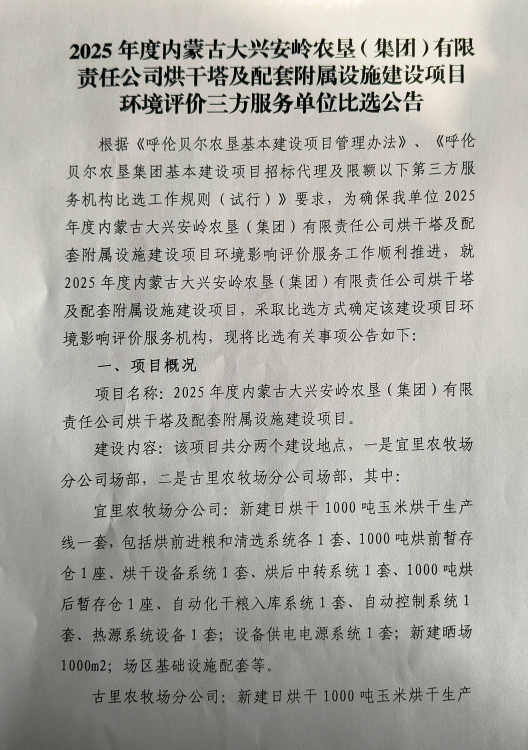 2025年度内蒙古大兴安岭农垦（集团）有限责任公司烘干塔及配套附属设施建设项目环境评价三方服务单位比选公告

根据《呼伦贝尔农垦基本建设项目管理办法》、《呼伦贝尔农垦集团基本建设项目招标代理及限额以下第三方服务机构比选工作规则（试行）》要求，为确保我单位2025年度内蒙古大兴安岭农垦（集团）有限责任公司烘干塔及配套附属设施建设项目环境影响评价服务工作顺利推进，就2025年度内蒙古大兴安岭农垦（集团）有限责任公司烘干塔及配套附属设施建设项目，采取比选方式确定该建设项目环境影响评价服务机构，现将比选有关事项公告如下：

一、项目概况

项目名称：2025年度内蒙古大兴安岭农垦（集团）有限责任公司烘干塔及配套附属设施建设项目。

建设内容：该项目共分两个建设地点，一是宜里农牧场分公司场部，二是古里农牧场分公司场部，其中：

宜里农牧场分公司：新建日烘干1000吨玉米烘干生产线一套，包括烘前进粮和清选系统各1套、1000吨烘前暂存仓1座、烘干设备系统1套、烘后中转系统1套、1000吨烘后暂存仓1座、自动化干粮入库系统1套、自动控制系统1套、热源系统设备1套；设备供电电源系统1套；新建晒场1000m2；场区基础设施配套等。

古里农牧场分公司：新建日烘干1000吨玉米烘干生产